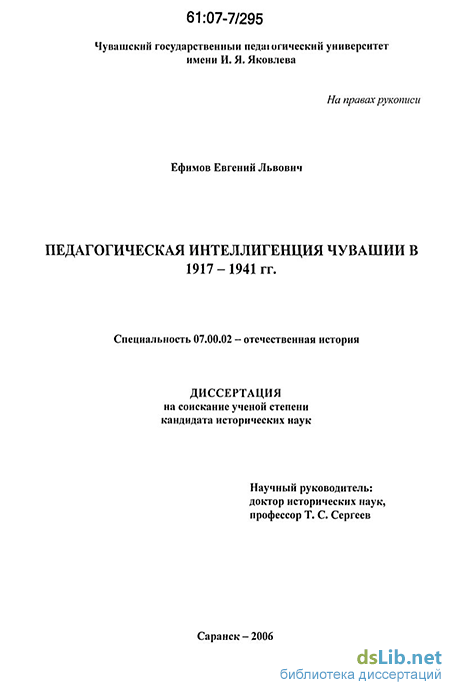 61:07-7/295

Чувашский государственный педагогический университет имени И. Я. Яковлева

На правах рукописи

Ефимов Евгений Львович

ПЕДАГОГИЧЕСКАЯ ИНТЕЛЛИГЕНЦИЯ ЧУВАШИИ В 1917 – 1941 гг.

Специальность 07.00.02 – отечественная история

ДИССЕРТАЦИЯ
на соискание ученой степени
кандидата исторических наук

Научный руководитель:
доктор исторических наук,
профессор Т. С. Сергеев

Саранск – 2006

dsLib.net
библиотека диссертаций